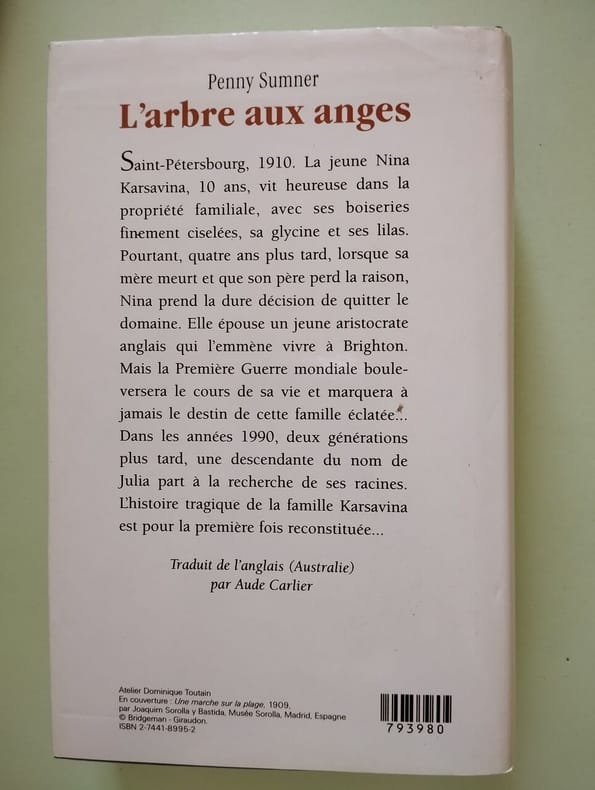 Penny Sumner
L'arbre aux anges

Saint-Pétersbourg, 1910. La jeune Nina Karsavina, 10 ans, vit heureuse dans la propriété familiale, avec ses boiseries finement ciselées, sa glycine et ses lilas. Pourtant, quatre ans plus tard, lorsque sa mère meurt et que son père perd la raison, Nina prend la dure décision de quitter le domaine. Elle épouse un jeune aristocrate anglais qui l'emmène vivre à Brighton. Mais la Première Guerre mondiale bouleversera le cours de sa vie et marquera à jamais le destin de cette famille éclatée...
Dans les années 1990, deux générations plus tard, une descendante du nom de Julia part à la recherche de ses racines. L'histoire tragique de la famille Karsavina est pour la première fois reconstituée...

Traduit de l'anglais (Australie)
par Aude Carlier

Atelier Dominique Toutain
En couverture : Une marche sur la plage, 1909,
par Joaquim Sorolla y Bastida, Musée Sorolla, Madrid, Espagne
© Bridgeman - Giraudon.
ISBN 2-7441-8995-2

793980